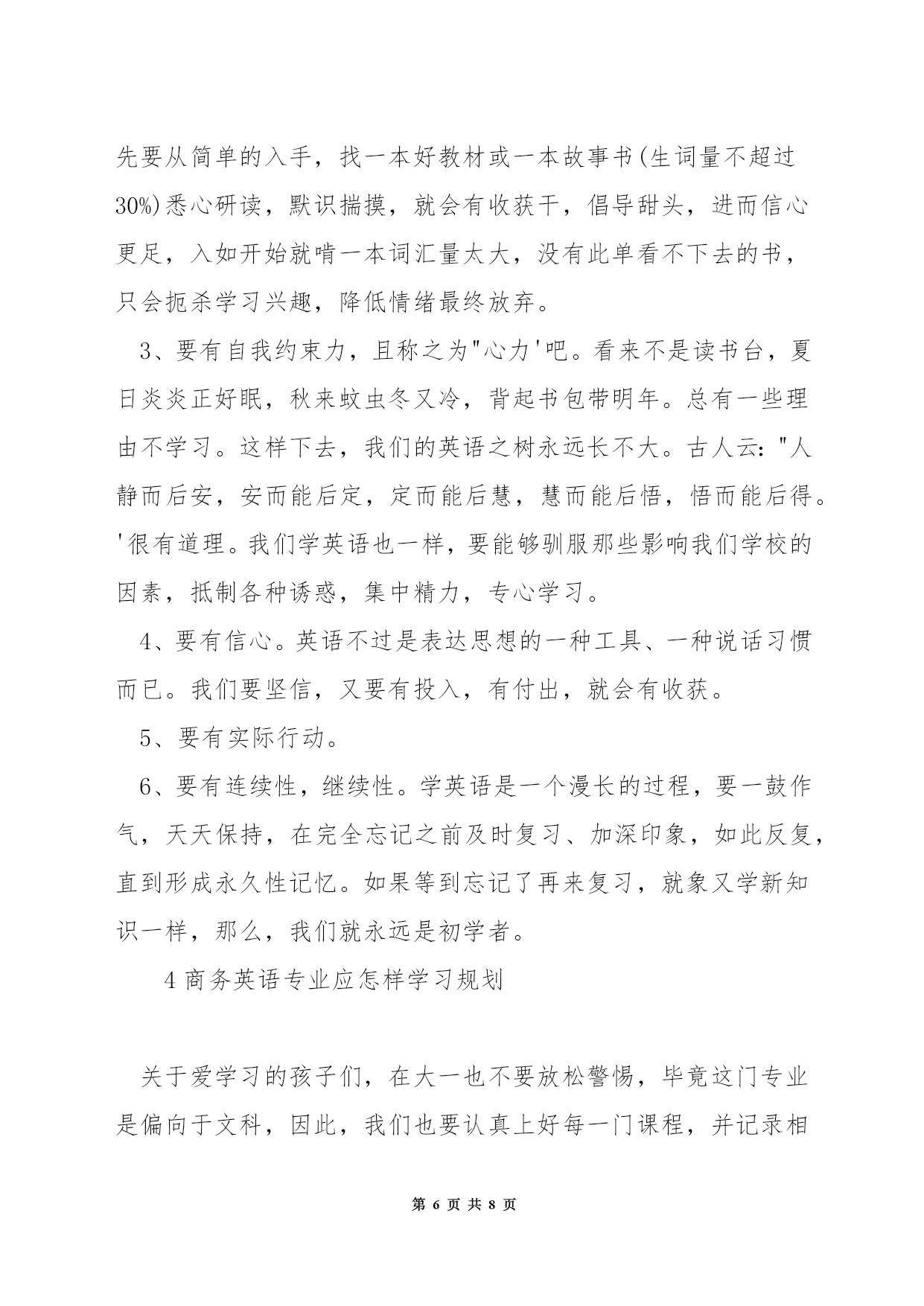 先要从简单的入手，找一本好教材或一本故事书(生词量不超过30%)悉心研读，默识揣摸，就会有收获干，倡导甜头，进而信心更足，入如开始就啃一本词汇量太大，没有此单看不下去的书，只会扼杀学习兴趣，降低情绪最终放弃。

3、要有自我约束力，且称之为"心力'吧。看来不是读书台，夏日炎炎正好眠，秋来蚊虫冬又冷，背起书包带明年。总有一些理由不学习。这样下去，我们的英语之树永远长不大。古人云："人静而后安，安而能后定，定而能后慧，慧而能后悟，悟而能后得。'很有道理。我们学英语也一样，要能够驯服那些影响我们学校的因素，抵制各种诱惑，集中精力，专心学习。

4、要有信心。英语不过是表达思想的一种工具、一种说话习惯而已。我们要坚信，又要有投入，有付出，就会有收获。

5、要有实际行动。

6、要有连续性，继续性。学英语是一个漫长的过程，要一鼓作气，天天保持，在完全忘记之前及时复习、加深印象，如此反复，直到形成永久性记忆。如果等到忘记了再来复习，就象又学新知识一样，那么，我们就永远是初学者。

4 商务英语专业应怎样学习规划

关于爱学习的孩子们，在大一也不要放松警惕，毕竟这门专业是偏向于文科，因此，我们也要认真上好每一门课程，并记录相

第 6 页 共 8 页